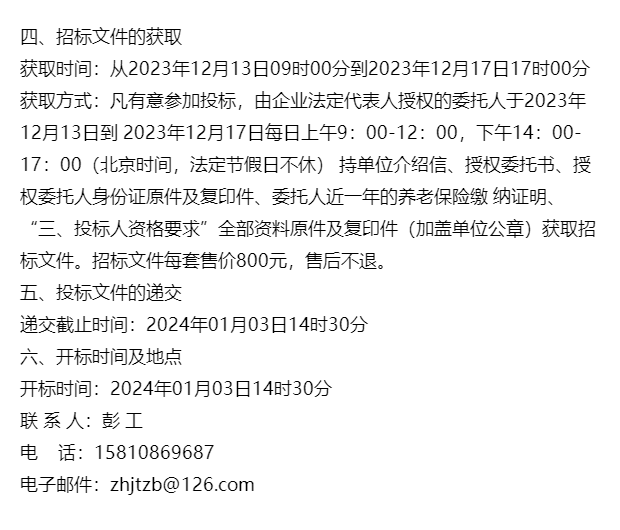 四、招标文件的获取
获取时间：从2023年12月13日09时00分到2023年12月17日17时00分
获取方式：凡有意参加投标，由企业法定代表人授权的委托人于2023年12月13日到 2023年12月17日每日上午9：00-12：00，下午14：00-17：00（北京时间，法定节假日不休） 持单位介绍信、授权委托书、授权委托人身份证原件及复印件、委托人近一年的养老保险缴 纳证明、“三、投标人资格要求”全部资料原件及复印件（加盖单位公章）获取招标文件。招标文件每套售价800元，售后不退。
五、投标文件的递交
递交截止时间：2024年01月03日14时30分
六、开标时间及地点
开标时间：2024年01月03日14时30分
联 系 人：彭 工
电　话：15810869687
电子邮件：zhjtzb@126.com